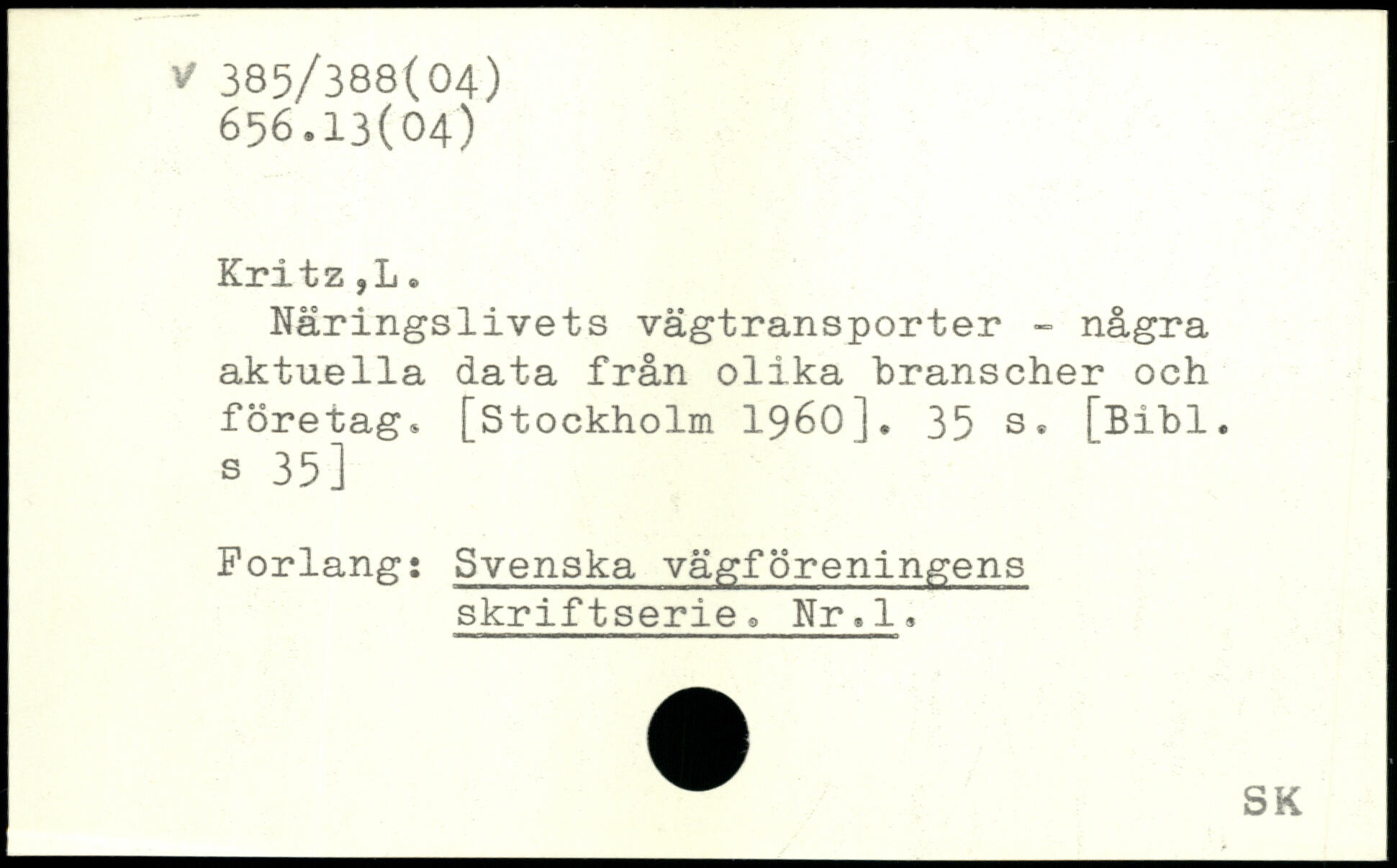 V 385/388(04)
656.13(04)

Kritz,L.
Näringslivets vägtransporter - några aktuella data från olika branscher och företag. [Stockholm 1960]. 35 s. [Bibl. s 35]

Forlang: Svenska vägföreningens
skriftserie. Nr.1.

SK